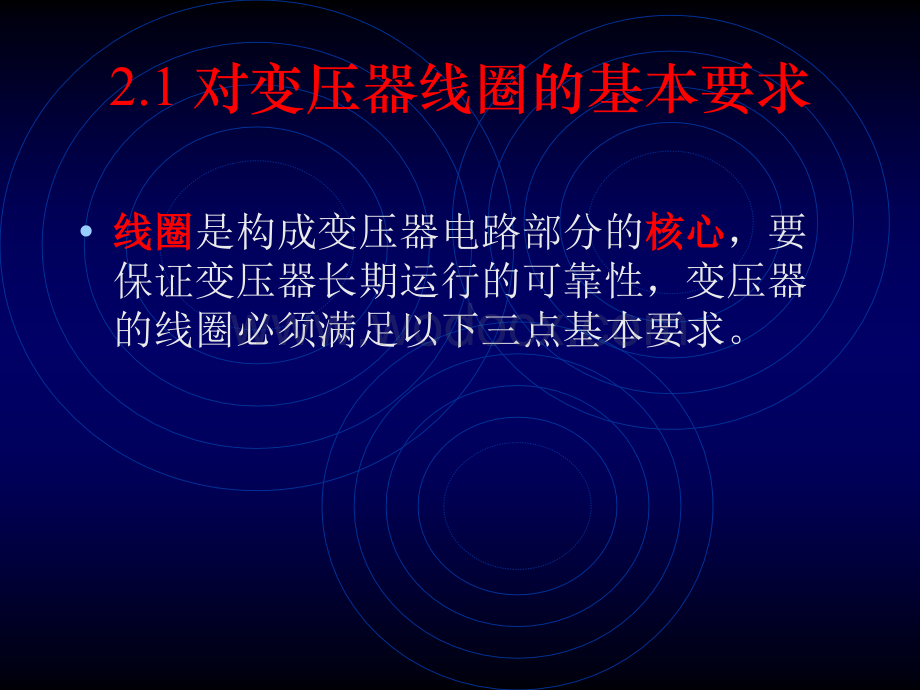 2.1 对变压器线圈的基本要求

• 线圈是构成变压器电路部分的核心，要保证变压器长期运行的可靠性，变压器的线圈必须满足以下三点基本要求。